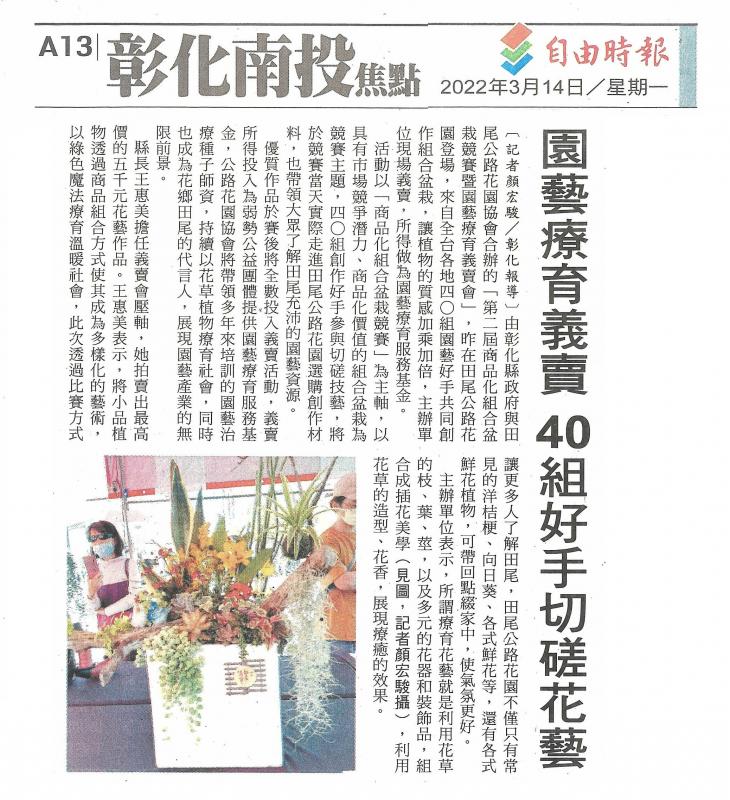 A13 彰化南投焦點

自由時報

2022年3月14日／星期一

園藝療育義賣 40組好手切磋花藝

〔記者顏宏駿／彰化報導〕由彰化縣政府與田尾公路花園協會合辦的「第二屆商品化組合盆栽競賽暨園藝療育義賣會」，昨在田尾公路花園登場，來自全台各地四〇組園藝好手共同創作組合盆栽，讓植物的質感加乘加倍，主辦單位現場義賣，所得做為園藝療育服務基金。

活動以「商品化組合盆栽競賽」為主軸，以具有市場競爭潛力、商品化價值的組合盆栽為競賽主題，四〇組創作好手參與切磋技藝，將於競賽當天實際走進田尾公路花園選購創作材料，也帶領大眾了解田尾充沛的園藝資源。

優質作品於賽後將全數投入義賣活動，義賣所得投入為弱勢公益團體提供園藝療育服務基金，公路花園協會將帶領多年來培訓的園藝治療種子師資，持續以花草植物療育社會，同時也成為花鄉田尾的代言人，展現園藝產業的無限前景。

縣長王惠美擔任義賣會壓軸，她拍賣出最高價的五千元花藝作品。王惠美表示，將小品植物透過商品組合方式使其成為多樣化的藝術，以綠色魔法療育溫暖社會，此次透過比賽方式讓更多人了解田尾，田尾公路花園不僅只有常見的洋桔梗、向日葵、各式鮮花等，還有各式鮮花植物，可帶回點綴家中，使氣氛更好。

主辦單位表示，所謂療育花藝就是利用花草的枝、葉、莖，以及多元的花器和裝飾品，組合成插花美學（見圖，記者顏宏駿攝），利用花草的造型、花香，展現療癒的效果。